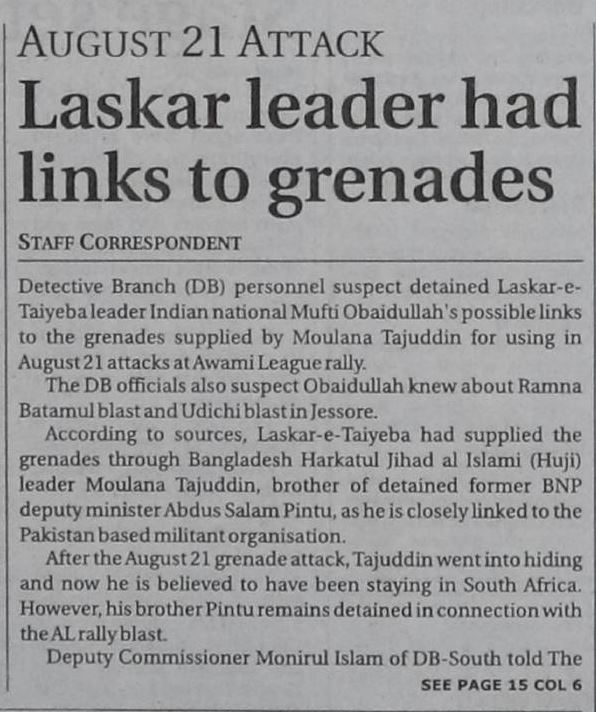 AUGUST 21 ATTACK

Laskar leader had links to grenades

STAFF CORRESPONDENT

Detective Branch (DB) personnel suspect detained Laskar-e-Taiyeba leader Indian national Mufti Obaidullah's possible links to the grenades supplied by Moulana Tajuddin for using in August 21 attacks at Awami League rally.

The DB officials also suspect Obaidullah knew about Ramna Batamul blast and Udichi blast in Jessore.

According to sources, Laskar-e-Taiyeba had supplied the grenades through Bangladesh Harkatul Jihad al Islami (Huji) leader Moulana Tajuddin, brother of detained former BNP deputy minister Abdus Salam Pintu, as he is closely linked to the Pakistan based militant organisation.

After the August 21 grenade attack, Tajuddin went into hiding and now he is believed to have been staying in South Africa. However, his brother Pintu remains detained in connection with the AL rally blast.

Deputy Commissioner Monirul Islam of DB-South told The

SEE PAGE 15 COL 6